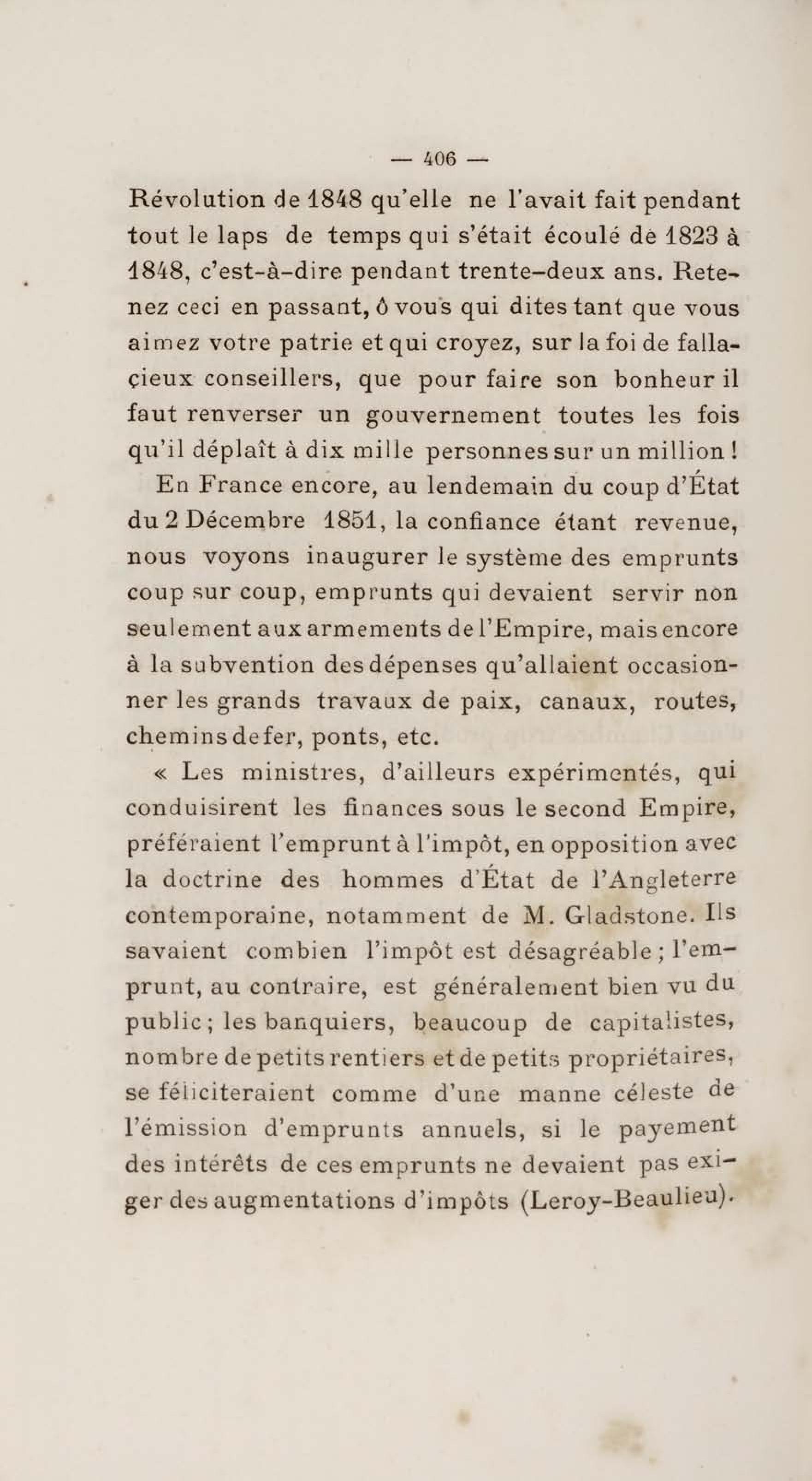 — 406 —

Révolution de 1848 qu'elle ne l'avait fait pendant tout le laps de temps qui s'était écoulé de 1823 à 1848, c'est-à-dire pendant trente-deux ans. Retenez ceci en passant, ô vous qui dites tant que vous aimez votre patrie et qui croyez, sur la foi de fallacieux conseillers, que pour faire son bonheur il faut renverser un gouvernement toutes les fois qu'il déplaît à dix mille personnes sur un million !

En France encore, au lendemain du coup d'État du 2 Décembre 1851, la confiance étant revenue, nous voyons inaugurer le système des emprunts coup sur coup, emprunts qui devaient servir non seulement aux armements de l'Empire, mais encore à la subvention des dépenses qu'allaient occasionner les grands travaux de paix, canaux, routes, chemins de fer, ponts, etc.

« Les ministres, d'ailleurs expérimentés, qui conduisirent les finances sous le second Empire, préféraient l'emprunt à l'impôt, en opposition avec la doctrine des hommes d'État de l'Angleterre contemporaine, notamment de M. Gladstone. Ils savaient combien l'impôt est désagréable ; l'emprunt, au contraire, est généralement bien vu du public ; les banquiers, beaucoup de capitalistes, nombre de petits rentiers et de petits propriétaires, se féliciteraient comme d'une manne céleste de l'émission d'emprunts annuels, si le payement des intérêts de ces emprunts ne devaient pas exiger des augmentations d'impôts (Leroy-Beaulieu).